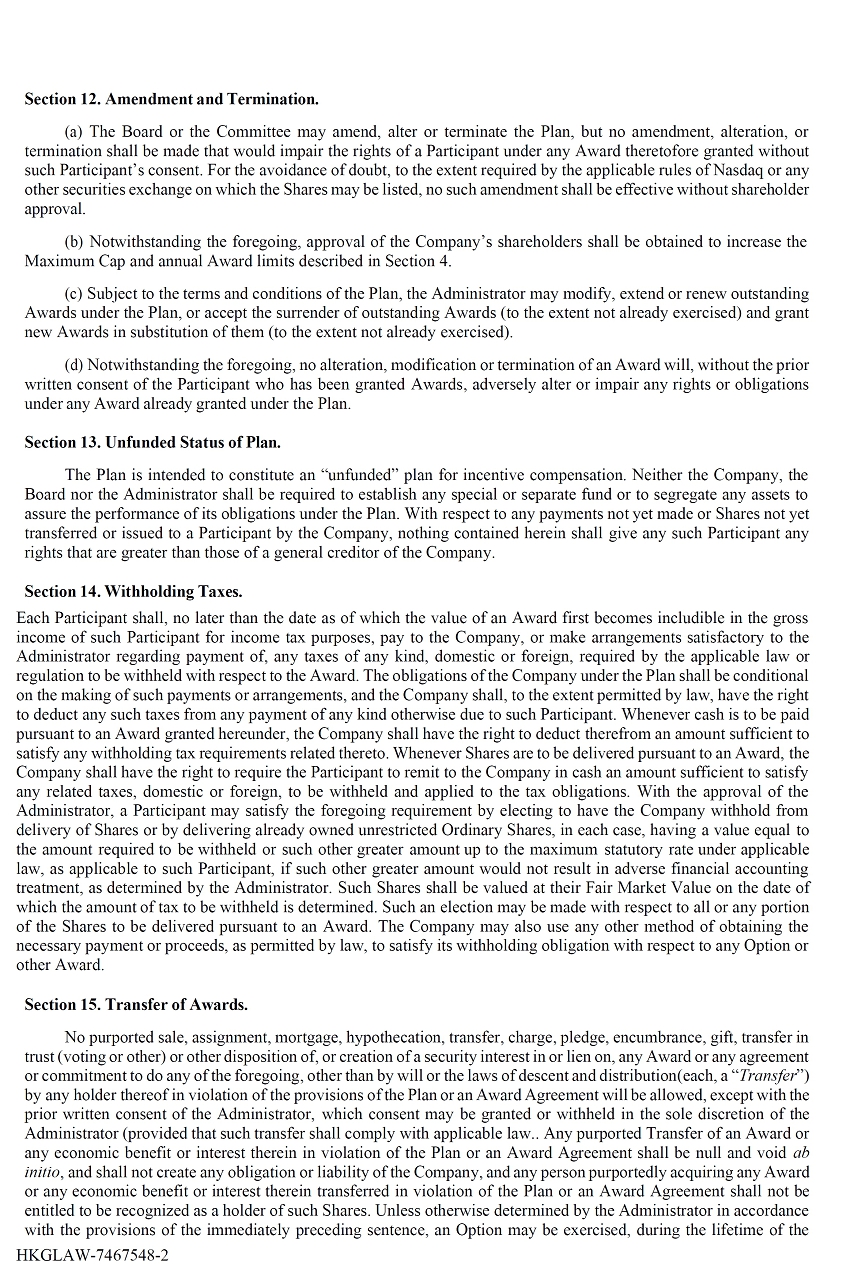 Section 12. Amendment and Termination.

(a) The Board or the Committee may amend, alter or terminate the Plan, but no amendment, alteration, or termination shall be made that would impair the rights of a Participant under any Award theretofore granted without such Participant's consent. For the avoidance of doubt, to the extent required by the applicable rules of Nasdaq or any other securities exchange on which the Shares may be listed, no such amendment shall be effective without shareholder approval.

(b) Notwithstanding the foregoing, approval of the Company's shareholders shall be obtained to increase the Maximum Cap and annual Award limits described in Section 4.

(c) Subject to the terms and conditions of the Plan, the Administrator may modify, extend or renew outstanding Awards under the Plan, or accept the surrender of outstanding Awards (to the extent not already exercised) and grant new Awards in substitution of them (to the extent not already exercised).

(d) Notwithstanding the foregoing, no alteration, modification or termination of an Award will, without the prior written consent of the Participant who has been granted Awards, adversely alter or impair any rights or obligations under any Award already granted under the Plan.

Section 13. Unfunded Status of Plan.

The Plan is intended to constitute an "unfunded" plan for incentive compensation. Neither the Company, the Board nor the Administrator shall be required to establish any special or separate fund or to segregate any assets to assure the performance of its obligations under the Plan. With respect to any payments not yet made or Shares not yet transferred or issued to a Participant by the Company, nothing contained herein shall give any such Participant any rights that are greater than those of a general creditor of the Company.

Section 14. Withholding Taxes.

Each Participant shall, no later than the date as of which the value of an Award first becomes includible in the gross income of such Participant for income tax purposes, pay to the Company, or make arrangements satisfactory to the Administrator regarding payment of, any taxes of any kind, domestic or foreign, required by the applicable law or regulation to be withheld with respect to the Award. The obligations of the Company under the Plan shall be conditional on the making of such payments or arrangements, and the Company shall, to the extent permitted by law, have the right to deduct any such taxes from any payment of any kind otherwise due to such Participant. Whenever cash is to be paid pursuant to an Award granted hereunder, the Company shall have the right to deduct therefrom an amount sufficient to satisfy any withholding tax requirements related thereto. Whenever Shares are to be delivered pursuant to an Award, the Company shall have the right to require the Participant to remit to the Company in cash an amount sufficient to satisfy any related taxes, domestic or foreign, to be withheld and applied to the tax obligations. With the approval of the Administrator, a Participant may satisfy the foregoing requirement by electing to have the Company withhold from delivery of Shares or by delivering already owned unrestricted Ordinary Shares, in each case, having a value equal to the amount required to be withheld or such other greater amount up to the maximum statutory rate under applicable law, as applicable to such Participant, if such other greater amount would not result in adverse financial accounting treatment, as determined by the Administrator. Such Shares shall be valued at their Fair Market Value on the date of which the amount of tax to be withheld is determined. Such an election may be made with respect to all or any portion of the Shares to be delivered pursuant to an Award. The Company may also use any other method of obtaining the necessary payment or proceeds, as permitted by law, to satisfy its withholding obligation with respect to any Option or other Award.

Section 15. Transfer of Awards.

No purported sale, assignment, mortgage, hypothecation, transfer, charge, pledge, encumbrance, gift, transfer in trust (voting or other) or other disposition of, or creation of a security interest in or lien on, any Award or any agreement or commitment to do any of the foregoing, other than by will or the laws of descent and distribution(each, a "Transfer") by any holder thereof in violation of the provisions of the Plan or an Award Agreement will be allowed, except with the prior written consent of the Administrator, which consent may be granted or withheld in the sole discretion of the Administrator (provided that such transfer shall comply with applicable law.. Any purported Transfer of an Award or any economic benefit or interest therein in violation of the Plan or an Award Agreement shall be null and void ab initio, and shall not create any obligation or liability of the Company, and any person purportedly acquiring any Award or any economic benefit or interest therein transferred in violation of the Plan or an Award Agreement shall not be entitled to be recognized as a holder of such Shares. Unless otherwise determined by the Administrator in accordance with the provisions of the immediately preceding sentence, an Option may be exercised, during the lifetime of the

HKGLAW-7467548-2